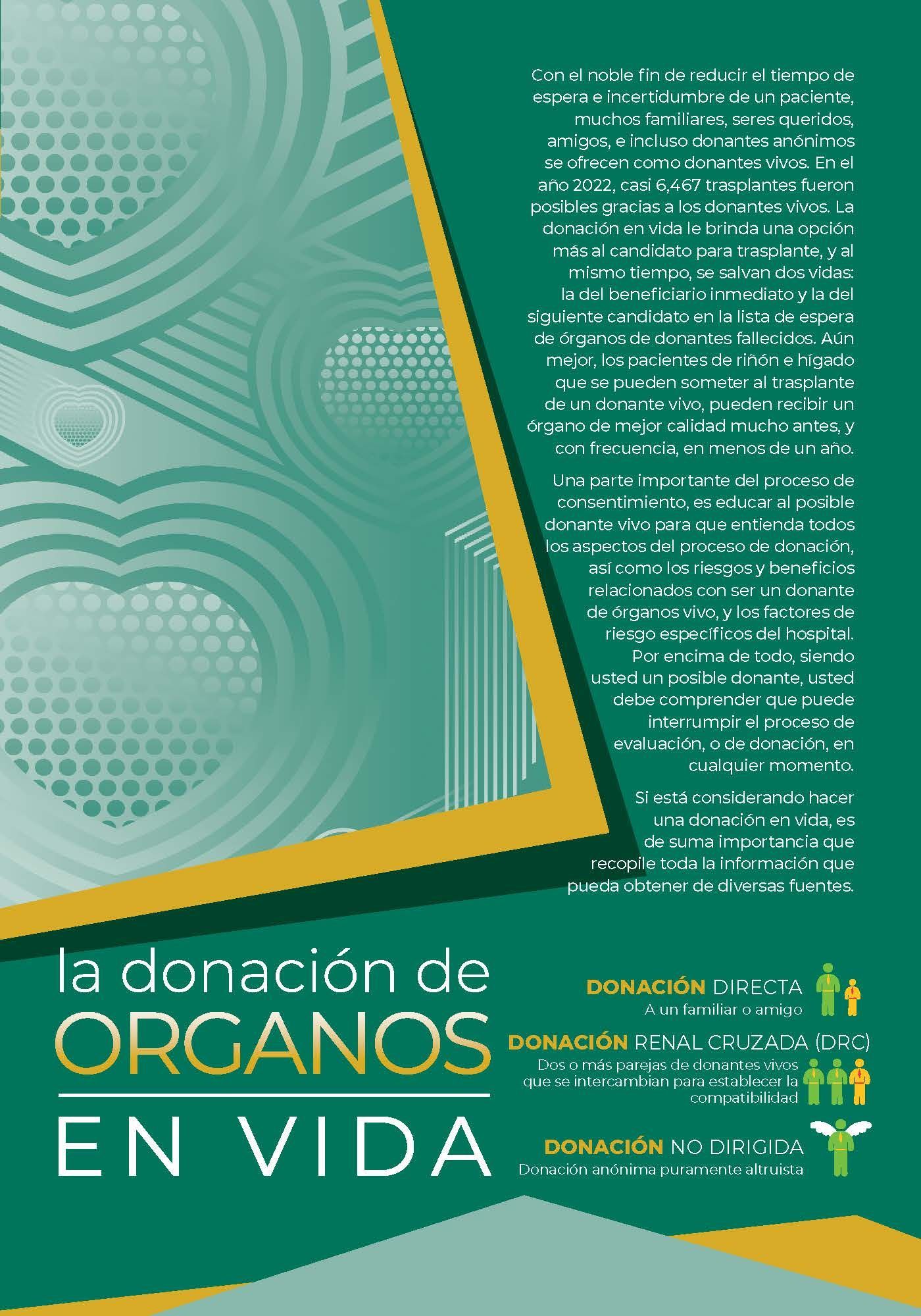 Con el noble fin de reducir el tiempo de espera e incertidumbre de un paciente, muchos familiares, seres queridos, amigos, e incluso donantes anónimos se ofrecen como donantes vivos. En el año 2022, casi 6,467 trasplantes fueron posibles gracias a los donantes vivos. La donación en vida le brinda una opción más al candidato para trasplante, y al mismo tiempo, se salvan dos vidas: la del beneficiario inmediato y la del siguiente candidato en la lista de espera de órganos de donantes fallecidos. Aún mejor, los pacientes de riñón e hígado que se pueden someter al trasplante de un donante vivo, pueden recibir un órgano de mejor calidad mucho antes, y con frecuencia, en menos de un año.

Una parte importante del proceso de consentimiento, es educar al posible donante vivo para que entienda todos los aspectos del proceso de donación, así como los riesgos y beneficios relacionados con ser un donante de órganos vivo, y los factores de riesgo específicos del hospital. Por encima de todo, siendo usted un posible donante, usted debe comprender que puede interrumpir el proceso de evaluación, o de donación, en cualquier momento.

Si está considerando hacer una donación en vida, es de suma importancia que recopile toda la información que pueda obtener de diversas fuentes.

la donación de
ORGANOS
EN VIDA

DONACIÓN DIRECTA
A un familiar o amigo

DONACIÓN RENAL CRUZADA (DRC)
Dos o más parejas de donantes vivos que se intercambian para establecer la compatibilidad

DONACIÓN NO DIRIGIDA
Donación anónima puramente altruista